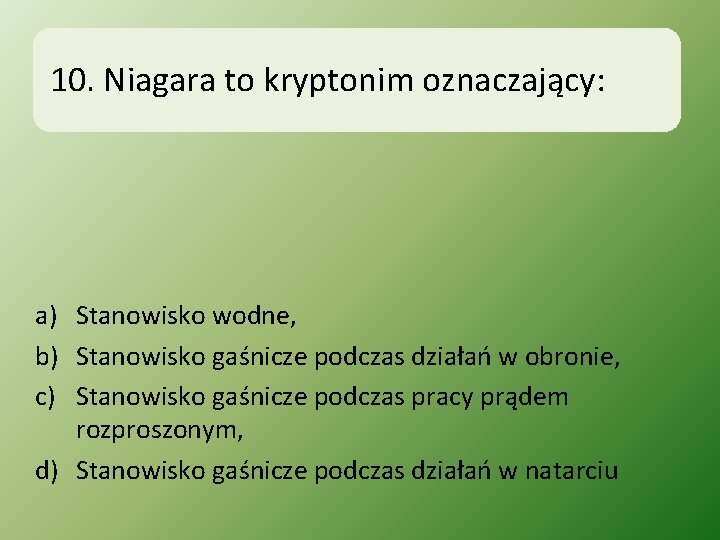 10. Niagara to kryptonim oznaczający:

a) Stanowisko wodne,

b) Stanowisko gaśnicze podczas działań w obronie,

c) Stanowisko gaśnicze podczas pracy prądem rozproszonym,

d) Stanowisko gaśnicze podczas działań w natarciu